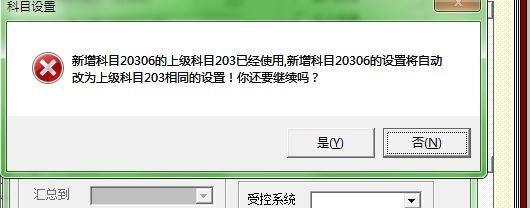 科目设置

新增科目20306的上级科目203已经使用,新增科目20306的设置将自动改为上级科目203相同的设置！你还要继续吗？

是(Y)

否(N)

汇总到

受控系统